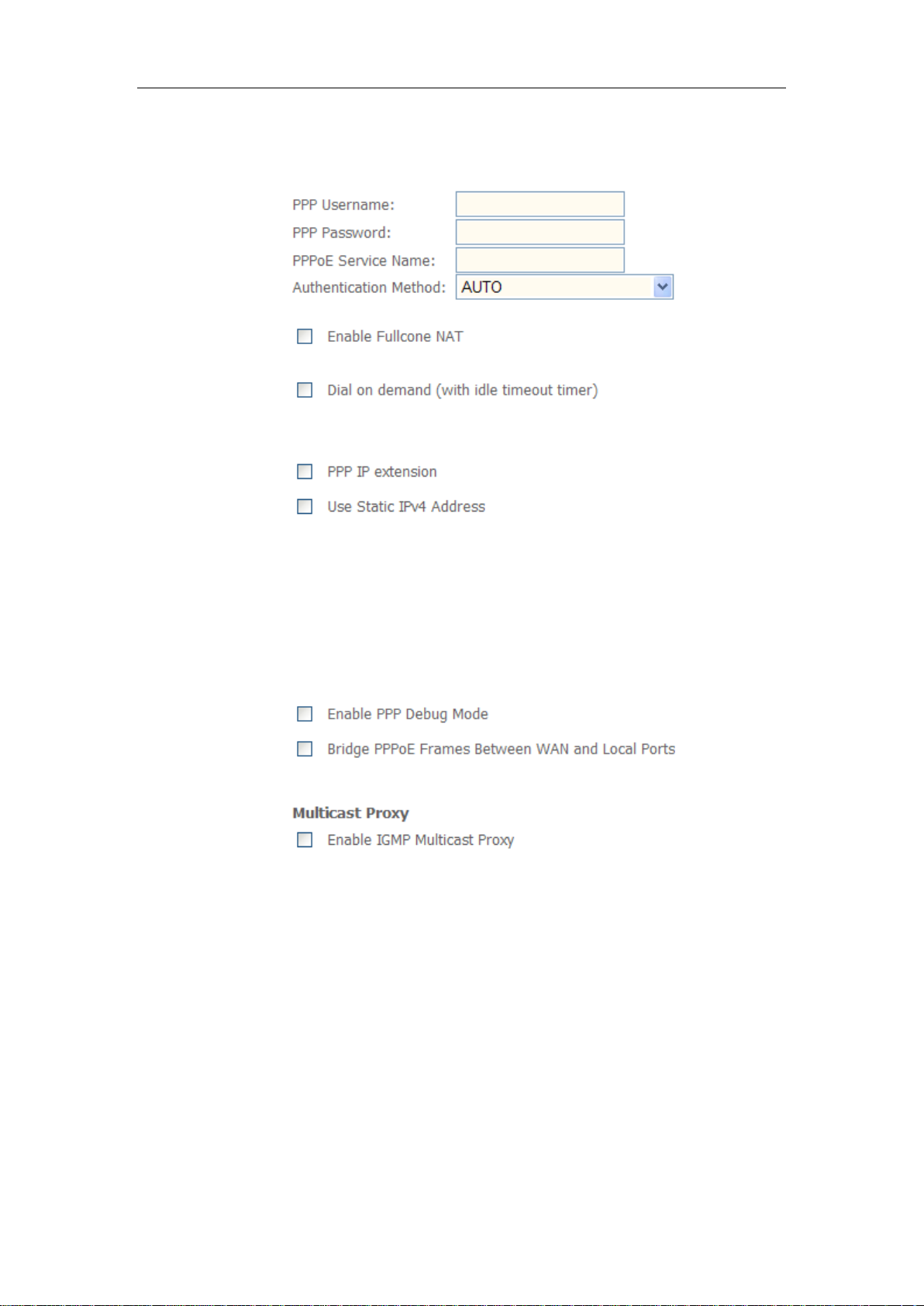 PPP Username:
PPP Password:
PPPoE Service Name:
Authentication Method: AUTO

Enable Fullcone NAT

Dial on demand (with idle timeout timer)

PPP IP extension

Use Static IPv4 Address

Enable PPP Debug Mode

Bridge PPPoE Frames Between WAN and Local Ports

Multicast Proxy

Enable IGMP Multicast Proxy